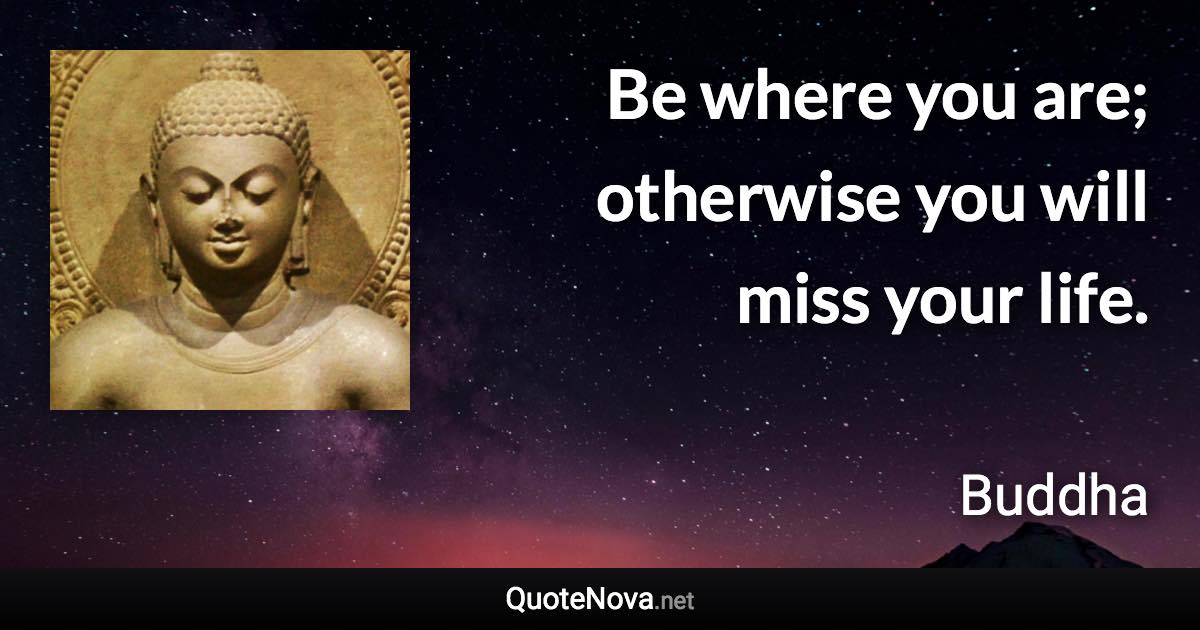 Be where you are; otherwise you will miss your life.

Buddha

QuoteNova.net